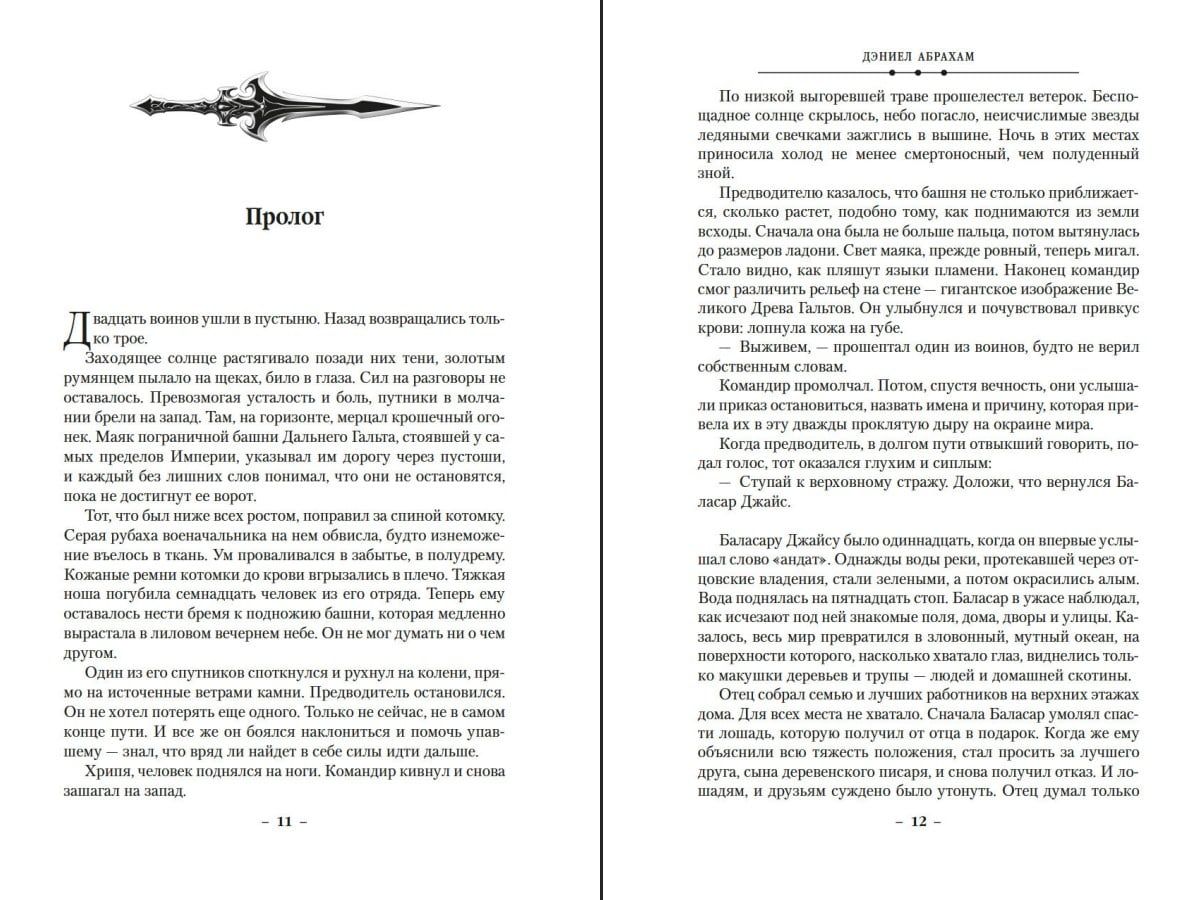 Пролог

Двадцать воинов ушли в пустыню. Назад возвращались только трое.

Заходящее солнце растягивало позади них тени, золотым румянцем пылало на щеках, било в глаза. Сил на разговоры не оставалось. Превозмогая усталость и боль, путники в молчании брели на запад. Там, на горизонте, мерцал крошечный огонек. Маяк пограничной башни Дальнего Гальта, стоявшей у самых пределов Империи, указывал им дорогу через пустоши, и каждый без лишних слов понимал, что они не остановятся, пока не достигнут ее ворот.

Тот, что был ниже всех ростом, поправил за спиной котомку. Серая рубаха военачальника на нем обвисла, будто изнеможение въелось в ткань. Ум проваливался в забытье, в полудрему. Кожаные ремни котомки до крови вгрызались в плечо. Тяжкая ноша погубила семнадцать человек из его отряда. Теперь ему оставалось нести бремя к подножию башни, которая медленно вырастала в лиловом вечернем небе. Он не мог думать ни о чем другом.

Один из его спутников споткнулся и рухнул на колени, прямо на источенные ветрами камни. Предводитель остановился. Он не хотел потерять еще одного. Только не сейчас, не в самом конце пути. И все же он боялся наклониться и помочь упавшему — знал, что вряд ли найдет в себе силы идти дальше.

Хрипя, человек поднялся на ноги. Командир кивнул и снова зашагал на запад.

– 11 –

ДЭНИЕЛ АБРАХАМ

По низкой выгоревшей траве прошелестел ветерок. Беспощадное солнце скрылось, небо погасло, неисчислимые звезды ледяными свечками зажглись в вышине. Ночь в этих местах приносила холод не менее смертоносный, чем полуденный зной.

Предводителю казалось, что башня не столько приближается, сколько растет, подобно тому, как поднимаются из земли всходы. Сначала она была не больше пальца, потом вытянулась до размеров ладони. Свет маяка, прежде ровный, теперь мигал. Стало видно, как пляшут языки пламени. Наконец командир смог различить рельеф на стене — гигантское изображение Великого Древа Гальтов. Он улыбнулся и почувствовал привкус крови: лопнула кожа на губе.

— Выживем, — прошептал один из воинов, будто не верил собственным словам.

Командир промолчал. Потом, спустя вечность, они услышали приказ остановиться, назвать имена и причину, которая привела их в эту дважды проклятую дыру на окраине мира.

Когда предводитель, в долгом пути отвыкший говорить, подал голос, тот оказался глухим и сиплым:

— Ступай к верховному стражу. Доложи, что вернулся Баласар Джайс.

Баласару Джайсу было одиннадцать, когда он впервые услышал слово «андат». Однажды воды реки, протекавшей через отцовские владения, стали зелеными, а потом окрасились алым. Вода поднялась на пятнадцать стоп. Баласар в ужасе наблюдал, как исчезают под ней знакомые поля, дома, дворы и улицы. Казалось, весь мир превратился в зловонный, мутный океан, на поверхности которого, насколько хватало глаз, виднелись только макушки деревьев и трупы — людей и домашней скотины.

Отец собрал семью и лучших работников на верхних этажах дома. Для всех места не хватало. Сначала Баласар умолял спасти лошадь, которую получил от отца в подарок. Когда же ему объяснили всю тяжесть положения, стал просить за лучшего друга, сына деревенского писаря, и снова получил отказ. И лошадям, и друзьям суждено было утонуть. Отец думал только

– 12 –